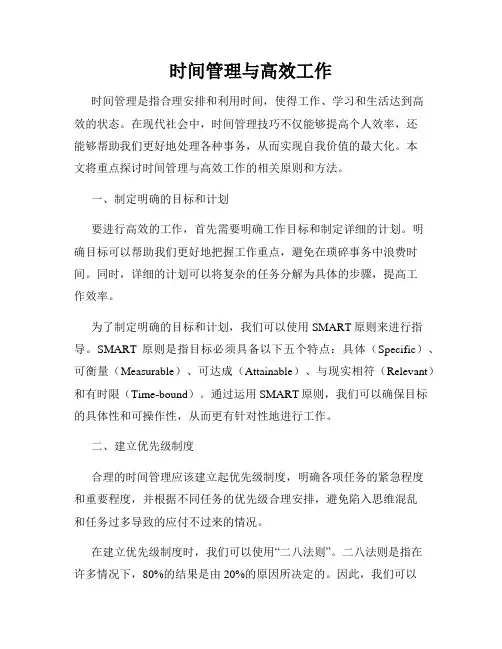 时间管理与高效工作

时间管理是指合理安排和利用时间，使得工作、学习和生活达到高效的状态。在现代社会中，时间管理技巧不仅能够提高个人效率，还能够帮助我们更好地处理各种事务，从而实现自我价值的最大化。本文将重点探讨时间管理与高效工作的相关原则和方法。

一、制定明确的目标和计划

要进行高效的工作，首先需要明确工作目标和制定详细的计划。明确目标可以帮助我们更好地把握工作重点，避免在琐碎事务中浪费时间。同时，详细的计划可以将复杂的任务分解为具体的步骤，提高工作效率。

为了制定明确的目标和计划，我们可以使用 SMART 原则来进行指导。SMART 原则是指目标必须具备以下五个特点：具体（Specific）、可衡量（Measurable）、可达成（Attainable）、与现实相符（Relevant）和有时限（Time-bound）。通过运用 SMART 原则，我们可以确保目标的具体性和可操作性，从而更有针对性地进行工作。

二、建立优先级制度

合理的时间管理应该建立起优先级制度，明确各项任务的紧急程度和重要程度，并根据不同任务的优先级合理安排，避免陷入思维混乱和任务过多导致的应付不过来的情况。

在建立优先级制度时，我们可以使用“二八法则”。二八法则是指在许多情况下，80%的结果是由 20%的原因所决定的。因此，我们可以